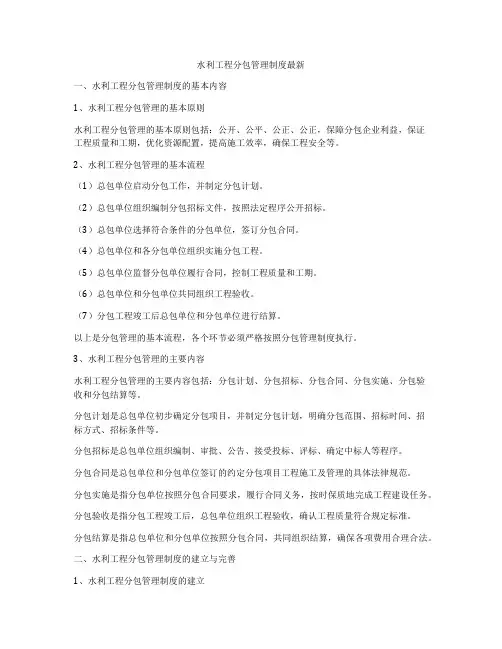 水利工程分包管理制度最新

一、水利工程分包管理制度的基本内容

1、水利工程分包管理的基本原则

水利工程分包管理的基本原则包括：公开、公平、公正、公正，保障分包企业利益，保证工程质量和工期，优化资源配置，提高施工效率，确保工程安全等。

2、水利工程分包管理的基本流程

（1）总包单位启动分包工作，并制定分包计划。

（2）总包单位组织编制分包招标文件，按照法定程序公开招标。

（3）总包单位选择符合条件的分包单位，签订分包合同。

（4）总包单位和各分包单位组织实施分包工程。

（5）总包单位监督分包单位履行合同，控制工程质量和工期。

（6）总包单位和分包单位共同组织工程验收。

（7）分包工程竣工后总包单位和分包单位进行结算。

以上是分包管理的基本流程，各个环节必须严格按照分包管理制度执行。

3、水利工程分包管理的主要内容

水利工程分包管理的主要内容包括：分包计划、分包招标、分包合同、分包实施、分包验收和分包结算等。

分包计划是总包单位初步确定分包项目，并制定分包计划，明确分包范围、招标时间、招标方式、招标条件等。

分包招标是总包单位组织编制、审批、公告、接受投标、评标、确定中标人等程序。

分包合同是总包单位和分包单位签订的约定分包项目工程施工及管理的具体法律规范。

分包实施是指分包单位按照分包合同要求，履行合同义务，按时保质地完成工程建设任务。

分包验收是指分包工程竣工后，总包单位组织工程验收，确认工程质量符合规定标准。

分包结算是指总包单位和分包单位按照分包合同，共同组织结算，确保各项费用合理合法。

二、水利工程分包管理制度的建立与完善

1、水利工程分包管理制度的建立